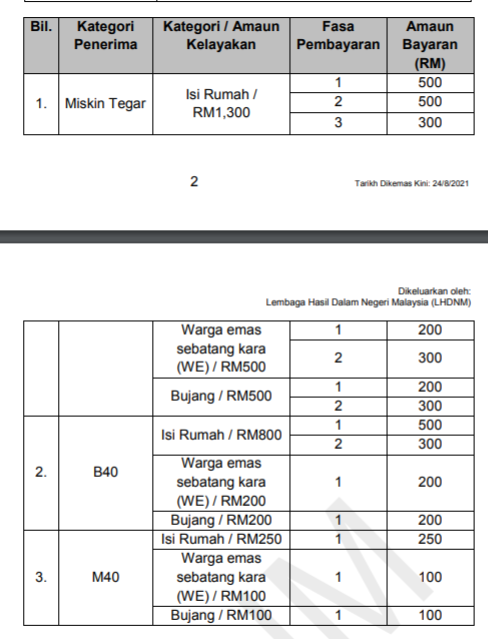 | Bil. | Kategori Penerima | Kategori / Amaun Kelayakan | Fasa Pembayaran | Amaun Bayaran (RM) |
|---|---|---|---|---|
| 1. | Miskin Tegar | Isi Rumah / RM1,300 | 1 | 500 |
| | | | 2 | 500 |
| | | | 3 | 300 |

2

Tarikh Dikemas Kini: 24/8/2021

Dikeluarkan oleh:
Lembaga Hasil Dalam Negeri Malaysia (LHDNM)

| | | | | |
|---|---|---|---|---|
| | | Warga emas sebatang kara (WE) / RM500 | 1 | 200 |
| | | | 2 | 300 |
| | | Bujang / RM500 | 1 | 200 |
| | | | 2 | 300 |
| 2. | B40 | Isi Rumah / RM800 | 1 | 500 |
| | | | 2 | 300 |
| | | Warga emas sebatang kara (WE) / RM200 | 1 | 200 |
| | | Bujang / RM200 | 1 | 200 |
| 3. | M40 | Isi Rumah / RM250 | 1 | 250 |
| | | Warga emas sebatang kara (WE) / RM100 | 1 | 100 |
| | | Bujang / RM100 | 1 | 100 |